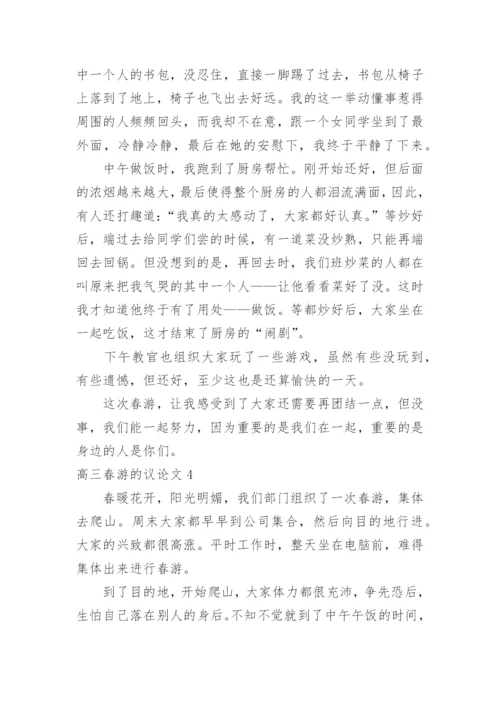 中一个人的书包，没忍住，直接一脚踢了过去，书包从椅子上落到了地上，椅子也飞出去好远。我的这一举动懂事惹得周围的人频频回头，而我却不在意，跟一个女同学坐到了最外面，冷静冷静，最后在她的安慰下，我终于平静了下来。

中午做饭时，我跑到了厨房帮忙。刚开始还好，但后面的浓烟越来越大，最后使得整个厨房的人都泪流满面，因此，有人还打趣道：“我真的太感动了，大家都好认真。”等炒好后，端过去给同学们尝的时候，有一道菜没炒熟，只能再端回去回锅。但没想到的是，再回去时，我们班炒菜的人都在叫原来把我气哭的其中一个人——让他看看菜好了没。这时我才知道他终于有了用处——做饭。等都炒好后，大家坐在一起吃饭，这才结束了厨房的“闹剧”。

下午教官也组织大家玩了一些游戏，虽然有些没玩到，有些遗憾，但还好，至少这也是还算愉快的一天。

这次春游，让我感受到了大家还需要再团结一点，但没事，我们能一起努力，因为重要的是我们在一起，重要的是身边的人是你们。

高三春游的议论文 4

春暖花开，阳光明媚，我们部门组织了一次春游，集体去爬山。周末大家都早早到公司集合，然后向目的地行进。大家的兴致都很高涨。平时工作时，整天坐在电脑前，难得集体出来进行春游。

到了目的地，开始爬山，大家体力都很充沛，争先恐后，生怕自己落在别人的身后。不知不觉就到了中午午饭的时间，